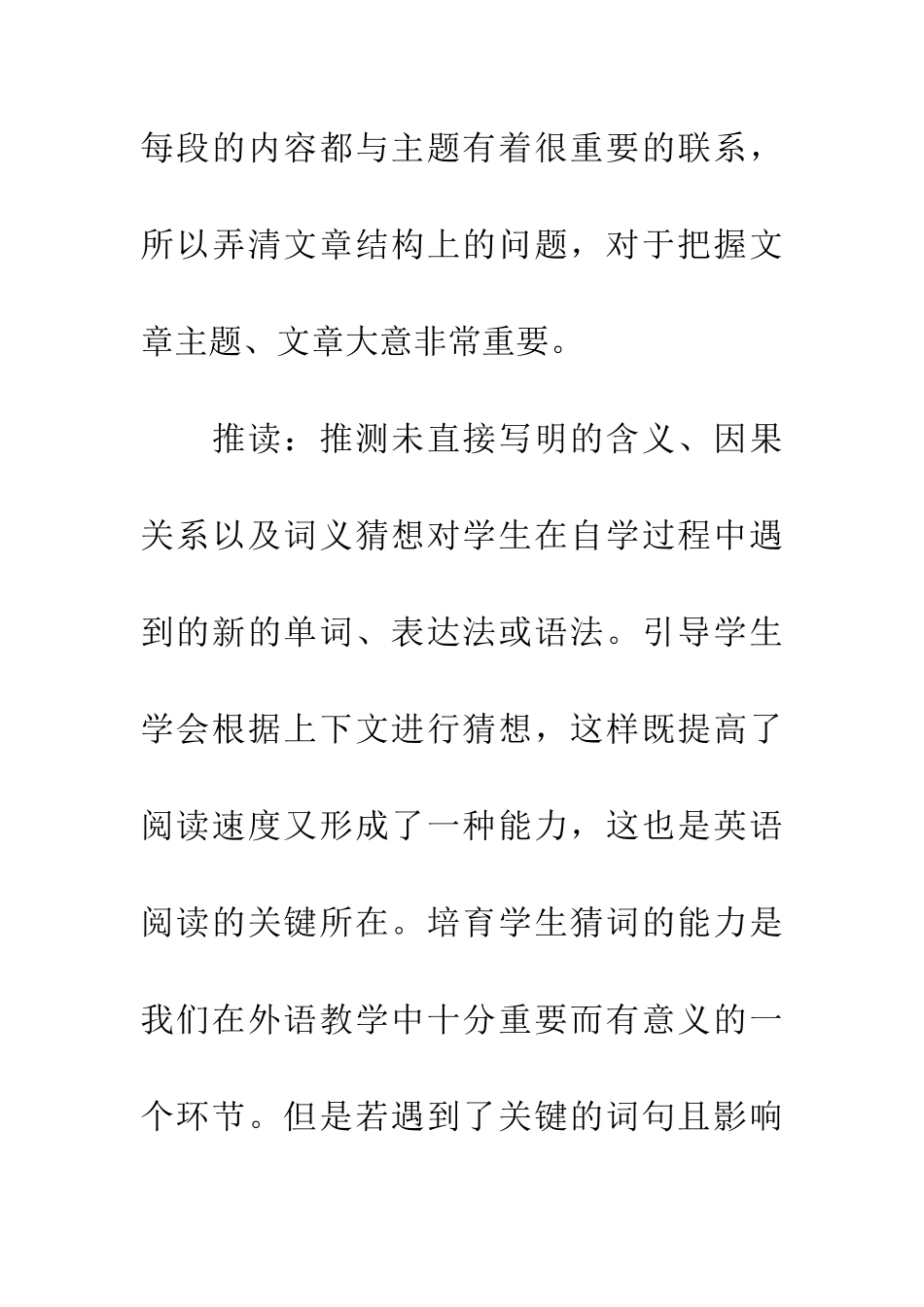 每段的内容都与主题有着很重要的联系，所以弄清文章结构上的问题，对于把握文章主题、文章大意非常重要。

推读：推测未直接写明的含义、因果关系以及词义猜想对学生在自学过程中遇到的新的单词、表达法或语法。引导学生学会根据上下文进行猜想，这样既提高了阅读速度又形成了一种能力，这也是英语阅读的关键所在。培育学生猜词的能力是我们在外语教学中十分重要而有意义的一个环节。但是若遇到了关键的词句且影响